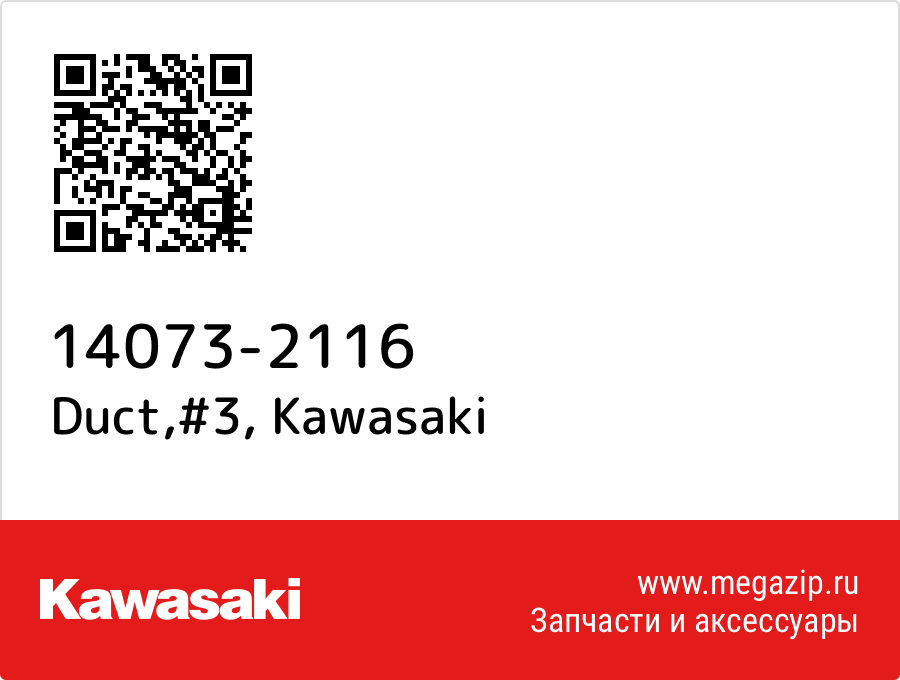 14073-2116
Duct,#3, Kawasaki

Kawasaki

www.megazip.ru
Запчасти и аксессуары